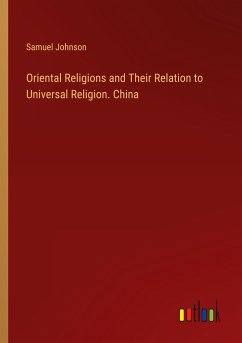 Samuel Johnson

Oriental Religions and Their Relation to Universal Religion. China

outlook